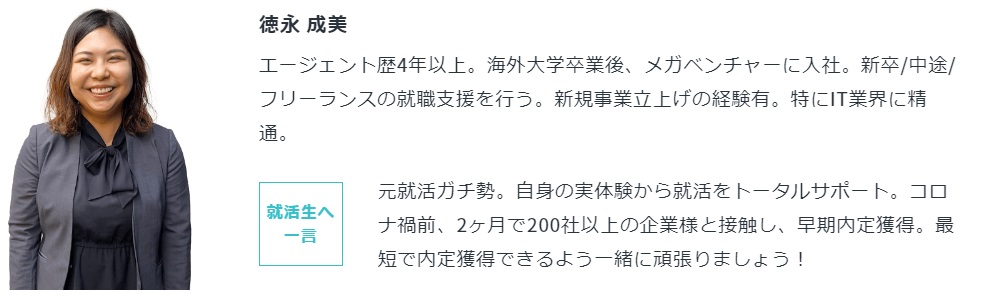 徳永 成美

エージェント歴4年以上。海外大学卒業後、メガベンチャーに入社。新卒/中途/フリーランスの就職支援を行う。新規事業立上げの経験有。特にIT業界に精通。

就活生へ一言

元就活ガチ勢。自身の実体験から就活をトータルサポート。コロナ禍前、2ヶ月で200社以上の企業様と接触し、早期内定獲得。最短で内定獲得できるよう一緒に頑張りましょう！